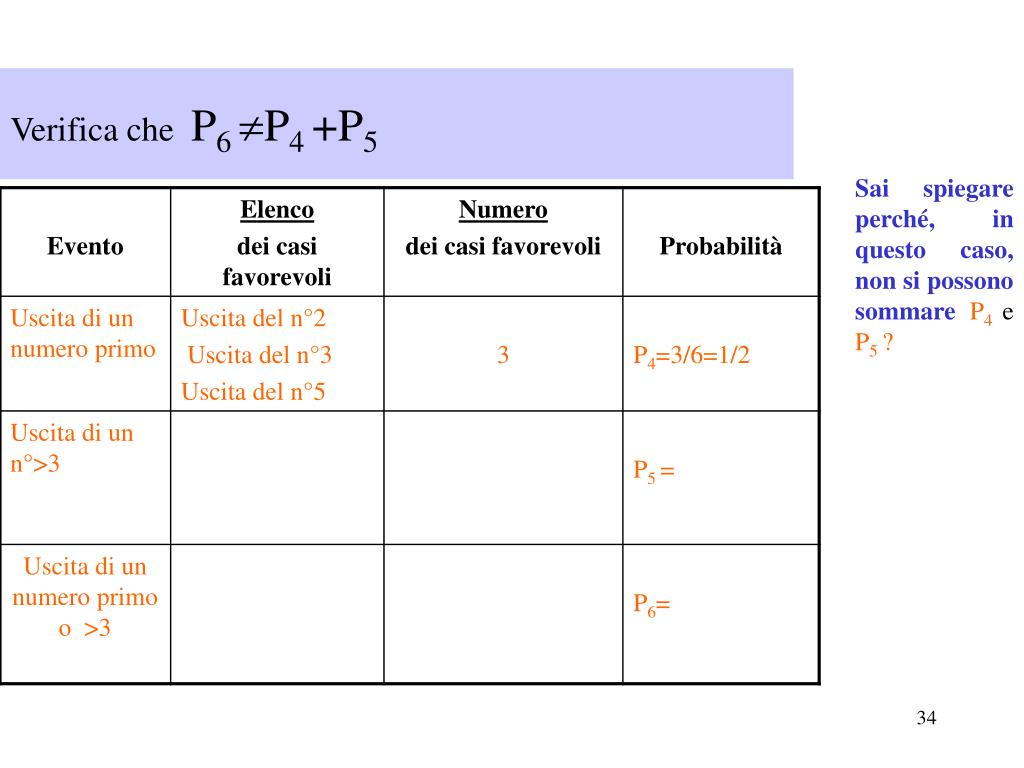 Verifica che $P_6 \neq P_4 + P_5$

| Evento | Elenco dei casi favorevoli | Numero dei casi favorevoli | Probabilità |
|---|---|---|---|
| Uscita di un numero primo | Uscita del n°2 Uscita del n°3 Uscita del n°5 | 3 | $P_4$=3/6=1/2 |
| Uscita di un n°>3 | | | $P_5$ = |
| Uscita di un numero primo o >3 | | | $P_6$= |

Sai spiegare perché, in questo caso, non si possono sommare $P_4$ e $P_5$ ?

34